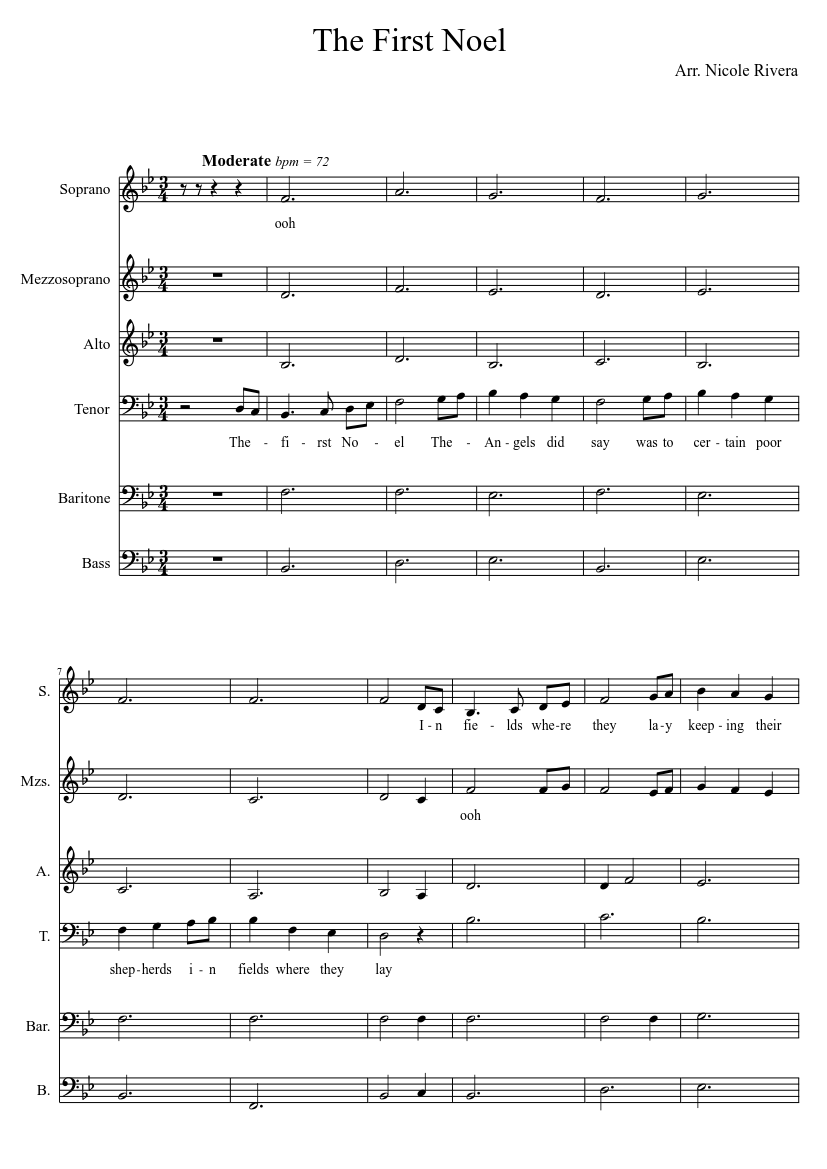 The First Noel

Arr. Nicole Rivera

Moderate bpm = 72

Soprano
ooh

Mezzosoprano

Alto

Tenor
The - fi - rst No - el The - An - gels did say was to cer - tain poor

Baritone

Bass

7

S.
I - n fie - lds whe - re they la - y keep - ing their

Mzs.
ooh

A.

T.
shep - herds i - n fields where they lay

Bar.

B.